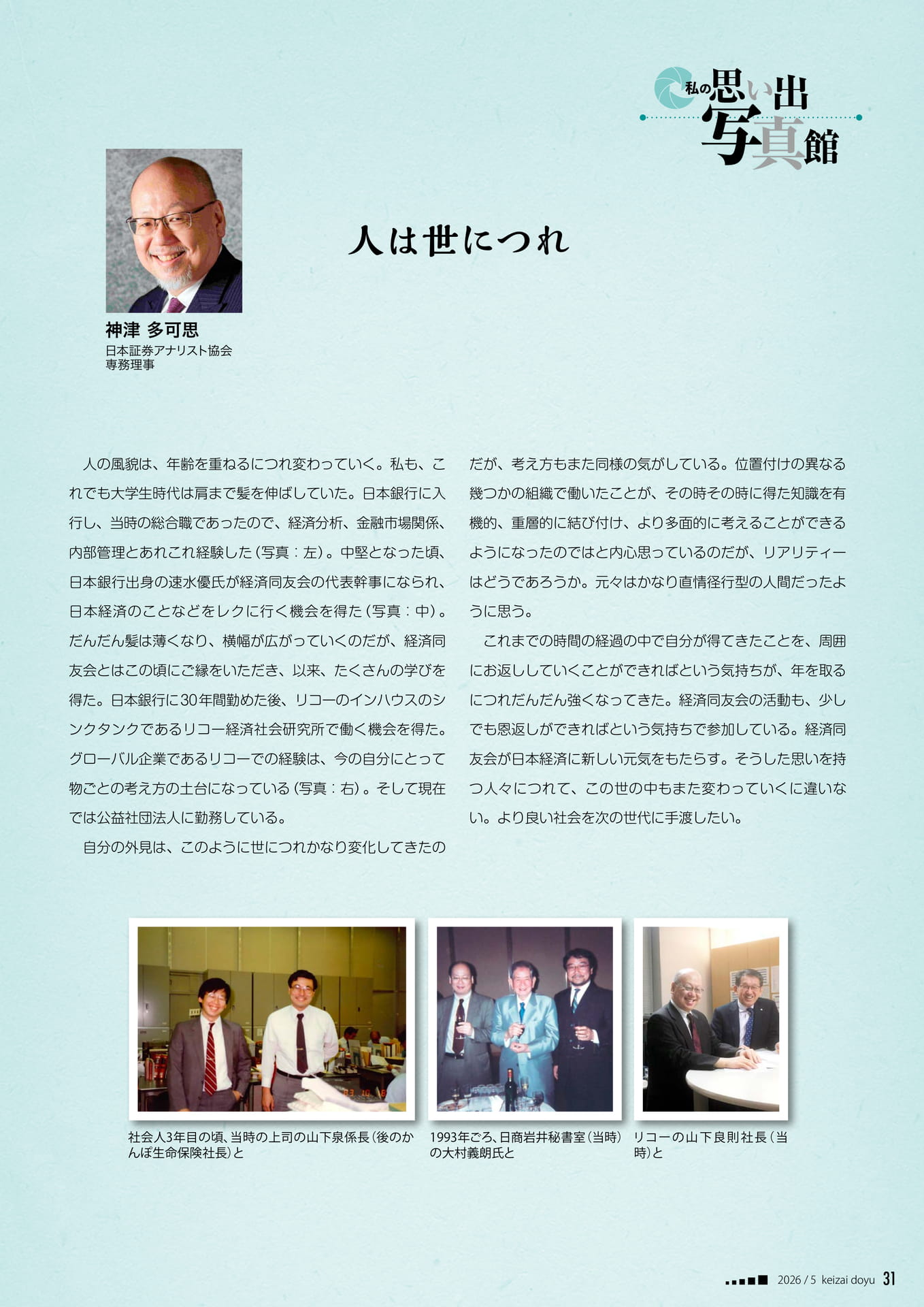 私の思い出写真館

人は世につれ

神津 多可思
日本証券アナリスト協会
専務理事

人の風貌は、年齢を重ねるにつれ変わっていく。私も、これでも大学生時代は肩まで髪を伸ばしていた。日本銀行に入行し、当時の総合職であったので、経済分析、金融市場関係、内部管理とあれこれ経験した（写真：左）。中堅となった頃、日本銀行出身の速水優氏が経済同友会の代表幹事になられ、日本経済のことなどをレクに行く機会を得た（写真：中）。だんだん髪は薄くなり、横幅が広がっていくのだが、経済同友会とはこの頃にご縁をいただき、以来、たくさんの学びを得た。日本銀行に30年間勤めた後、リコーのインハウスのシンクタンクであるリコー経済社会研究所で働く機会を得た。グローバル企業であるリコーでの経験は、今の自分にとって物ごとの考え方の土台になっている（写真：右）。そして現在では公益社団法人に勤務している。

自分の外見は、このように世につれかなり変化してきたのだが、考え方もまた同様の気がしている。位置付けの異なる幾つかの組織で働いたことが、その時その時に得た知識を有機的、重層的に結び付け、より多面的に考えることができるようになったのではと内心思っているのだが、リアリティーはどうであろうか。元々はかなり直情径行型の人間だったように思う。

これまでの時間の経過の中で自分が得てきたことを、周囲にお返ししていくことができればという気持ちが、年を取るにつれだんだん強くなってきた。経済同友会の活動も、少しでも恩返しができればという気持ちで参加している。経済同友会が日本経済に新しい元気をもたらす。そうした思いを持つ人々につれて、この世の中もまた変わっていくに違いない。より良い社会を次の世代に手渡したい。

社会人3年目の頃、当時の上司の山下泉係長（後のかんぽ生命保険社長）と

1993年ごろ、日商岩井秘書室（当時）の大村義朗氏と

リコーの山下良則社長（当時）と

2026 / 5 keizai doyu 31